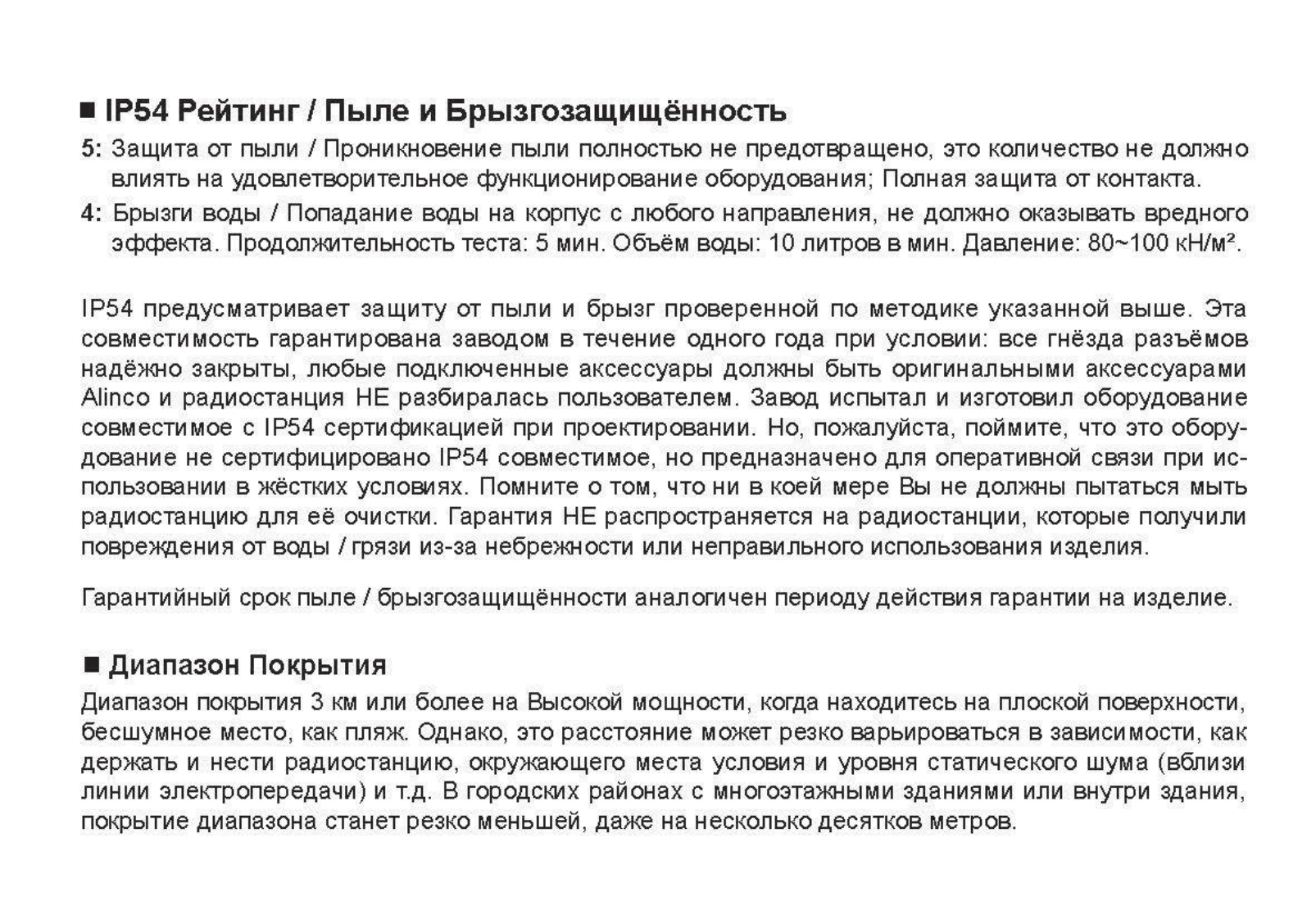 ■ IP54 Рейтинг / Пыле и Брызгозащищённость

5: Защита от пыли / Проникновение пыли полностью не предотвращено, это количество не должно влиять на удовлетворительное функционирование оборудования; Полная защита от контакта.

4: Брызги воды / Попадание воды на корпус с любого направления, не должно оказывать вредного эффекта. Продолжительность теста: 5 мин. Объём воды: 10 литров в мин. Давление: 80~100 кН/м².

IP54 предусматривает защиту от пыли и брызг проверенной по методике указанной выше. Эта совместимость гарантирована заводом в течение одного года при условии: все гнёзда разъёмов надёжно закрыты, любые подключенные аксессуары должны быть оригинальными аксессуарами Alinco и радиостанция НЕ разбиралась пользователем. Завод испытал и изготовил оборудование совместимое с IP54 сертификацией при проектировании. Но, пожалуйста, поймите, что это оборудование не сертифицировано IP54 совместимое, но предназначено для оперативной связи при использовании в жёстких условиях. Помните о том, что ни в коей мере Вы не должны пытаться мыть радиостанцию для её очистки. Гарантия НЕ распространяется на радиостанции, которые получили повреждения от воды / грязи из-за небрежности или неправильного использования изделия.

Гарантийный срок пыле / брызгозащищённости аналогичен периоду действия гарантии на изделие.

■ Диапазон Покрытия

Диапазон покрытия 3 км или более на Высокой мощности, когда находитесь на плоской поверхности, бесшумное место, как пляж. Однако, это расстояние может резко варьироваться в зависимости, как держать и нести радиостанцию, окружающего места условия и уровня статического шума (вблизи линии электропередачи) и т.д. В городских районах с многоэтажными зданиями или внутри здания, покрытие диапазона станет резко меньшей, даже на несколько десятков метров.